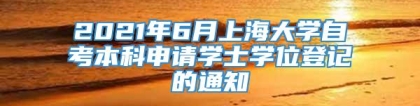 2021年6月上海大学自考本科申请学士学位登记的通知